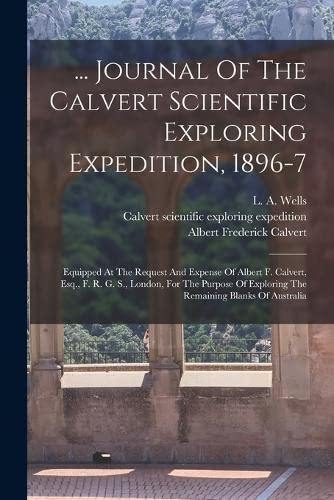 ... Journal Of The Calvert Scientific Exploring Expedition, 1896-7

L. A. Wells
Calvert scientific exploring expedition
Albert Frederick Calvert

Equipped At The Request And Expense Of Albert F. Calvert, Esq., F. R. G. S., London, For The Purpose Of Exploring The Remaining Blanks Of Australia